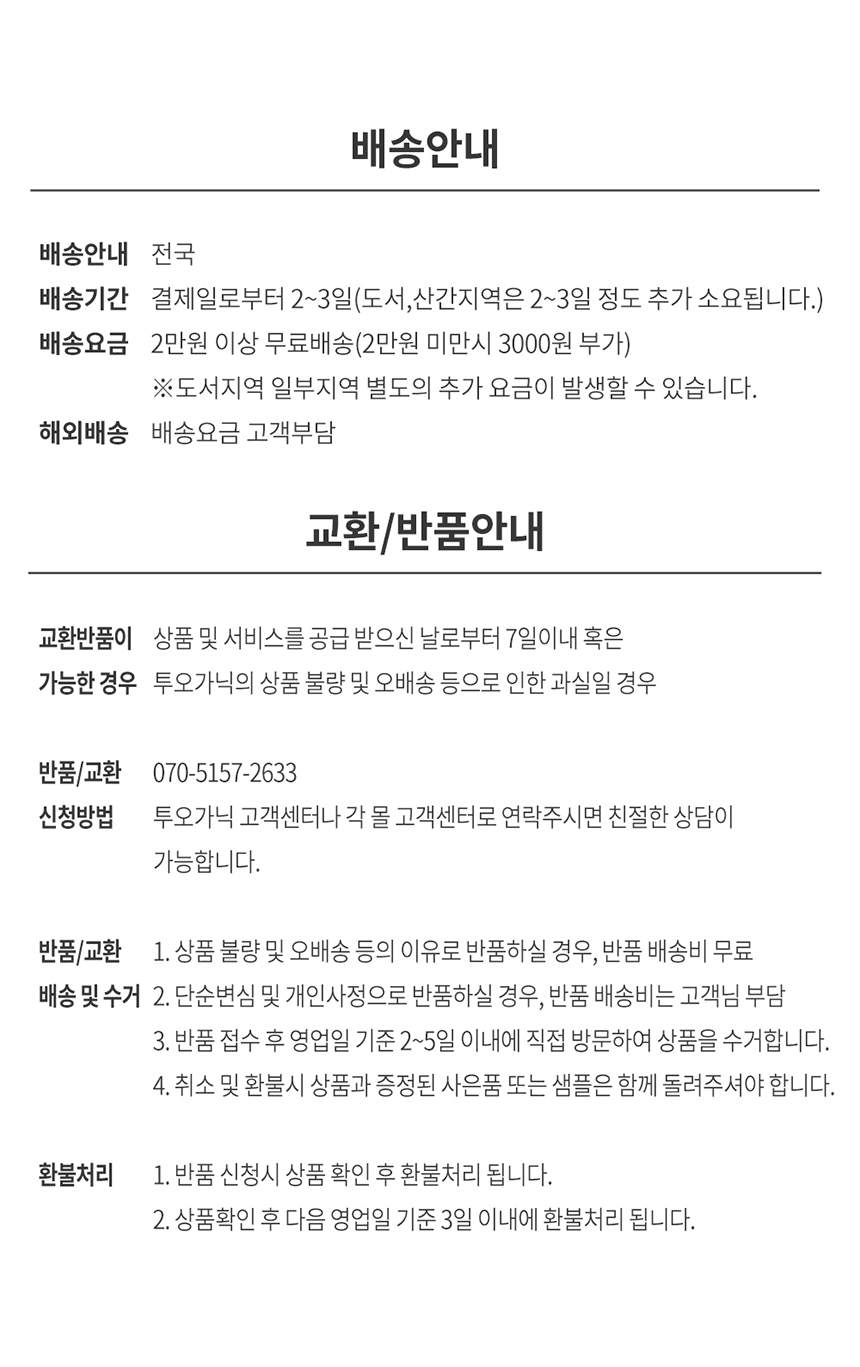 배송안내

배송안내 전국
배송기간 결제일로부터 2~3일(도서,산간지역은 2~3일 정도 추가 소요됩니다.)
배송요금 2만원 이상 무료배송(2만원 미만시 3000원 부가)
※도서지역 일부지역 별도의 추가 요금이 발생할 수 있습니다.
해외배송 배송요금 고객부담

교환/반품안내

교환반품이 가능한 경우 상품 및 서비스를 공급 받으신 날로부터 7일이내 혹은 투오가닉의 상품 불량 및 오배송 등으로 인한 과실일 경우

반품/교환 신청방법 070-5157-2633
투오가닉 고객센터나 각 몰 고객센터로 연락주시면 친절한 상담이 가능합니다.

반품/교환 배송 및 수거
1. 상품 불량 및 오배송 등의 이유로 반품하실 경우, 반품 배송비 무료
2. 단순변심 및 개인사정으로 반품하실 경우, 반품 배송비는 고객님 부담
3. 반품 접수 후 영업일 기준 2~5일 이내에 직접 방문하여 상품을 수거합니다.
4. 취소 및 환불시 상품과 증정된 사은품 또는 샘플은 함께 돌려주셔야 합니다.

환불처리
1. 반품 신청시 상품 확인 후 환불처리 됩니다.
2. 상품확인 후 다음 영업일 기준 3일 이내에 환불처리 됩니다.